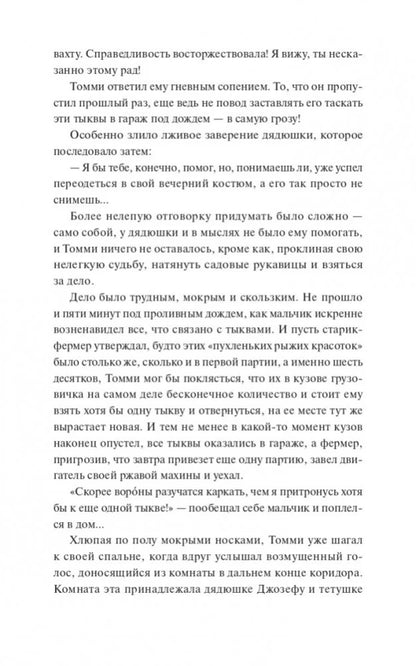 вахту. Справедливость восторжествовала! Я вижу, ты несказанно этому рад!

Томми ответил ему гневным сопением. То, что он пропустил прошлый раз, еще ведь не повод заставлять его таскать эти тыквы в гараж под дождем — в самую грозу!

Особенно злило лживое заверение дядюшки, которое последовало затем:

— Я бы тебе, конечно, помог, но, понимаешь ли, уже успел переодеться в свой вечерний костюм, а его так просто не снимешь...

Более нелепую отговорку придумать было сложно — само собой, у дядюшки и в мыслях не было ему помогать, и Томми ничего не оставалось, кроме как, проклиная свою нелегкую судьбу, натянуть садовые рукавицы и взяться за дело.

Дело было трудным, мокрым и скользким. Не прошло и пяти минут под проливным дождем, как мальчик искренне возненавидел все, что связано с тыквами. И пусть старик-фермер утверждал, будто этих «пухленьких рыжих красоток» было столько же, сколько и в первой партии, а именно шесть десятков, Томми мог бы поклясться, что их в кузове грузовичка на самом деле бесконечное количество и стоит ему взять хотя бы одну тыкву и отвернуться, на ее месте тут же вырастает новая. И тем не менее в какой-то момент кузов наконец опустел, все тыквы оказались в гараже, а фермер, пригрозив, что завтра привезет еще одну партию, завел двигатель своей ржавой махины и уехал.

«Скорее воро́ны разучатся каркать, чем я притронусь хотя бы к еще одной тыкве!» — пообещал себе мальчик и поплелся в дом...

Хлюпая по полу мокрыми носками, Томми уже шагал к своей спальне, когда вдруг услышал возмущенный голос, доносящийся из комнаты в дальнем конце коридора. Комната эта принадлежала дядюшке Джозефу и тетушке